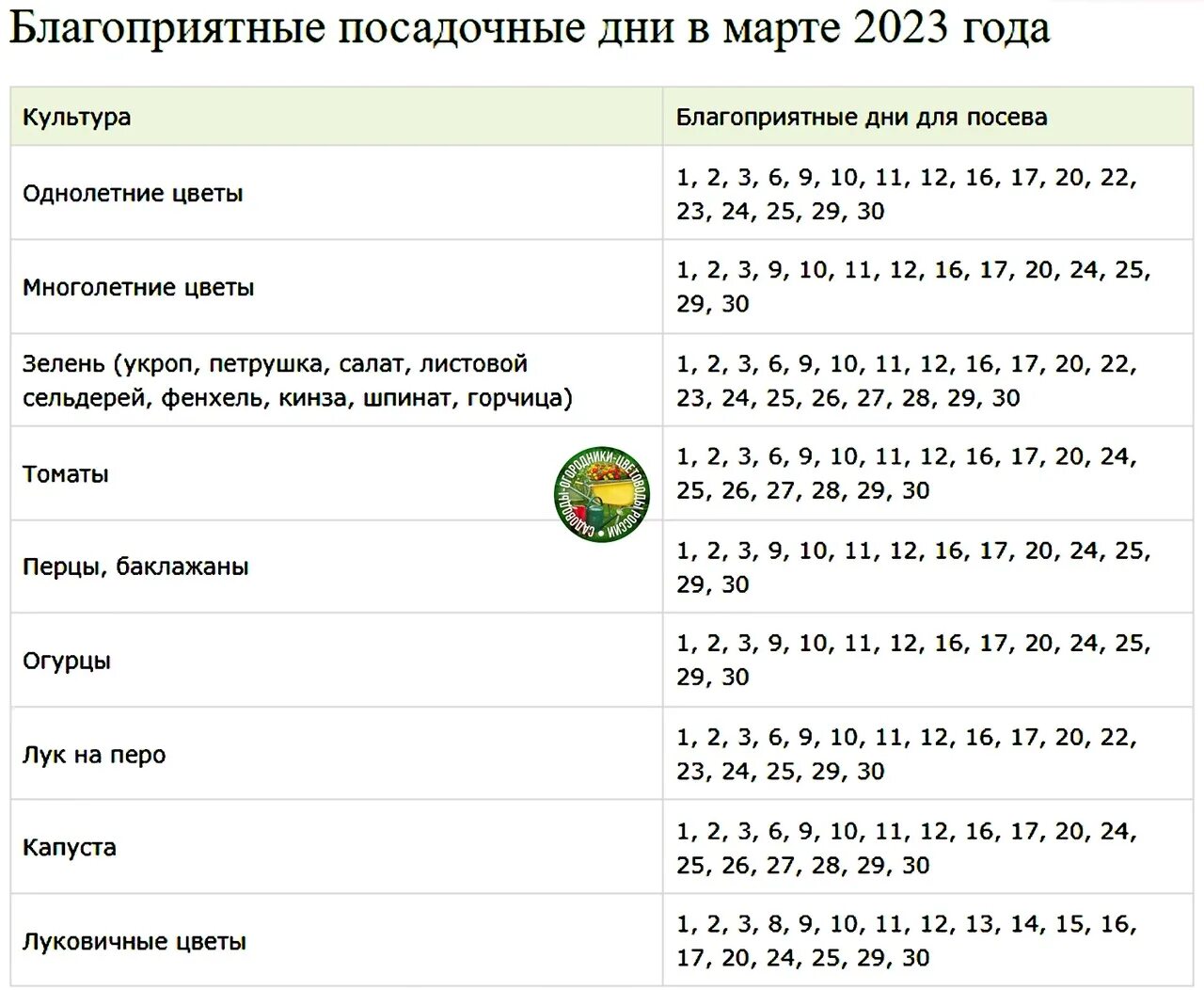 Благоприятные посадочные дни в марте 2023 года

| Культура | Благоприятные дни для посева |
|---|---|
| Однолетние цветы | 1, 2, 3, 6, 9, 10, 11, 12, 16, 17, 20, 22, 23, 24, 25, 29, 30 |
| Многолетние цветы | 1, 2, 3, 9, 10, 11, 12, 16, 17, 20, 24, 25, 29, 30 |
| Зелень (укроп, петрушка, салат, листовой сельдерей, фенхель, кинза, шпинат, горчица) | 1, 2, 3, 6, 9, 10, 11, 12, 16, 17, 20, 22, 23, 24, 25, 26, 27, 28, 29, 30 |
| Томаты | 1, 2, 3, 6, 9, 10, 11, 12, 16, 17, 20, 24, 25, 26, 27, 28, 29, 30 |
| Перцы, баклажаны | 1, 2, 3, 9, 10, 11, 12, 16, 17, 20, 24, 25, 29, 30 |
| Огурцы | 1, 2, 3, 9, 10, 11, 12, 16, 17, 20, 24, 25, 29, 30 |
| Лук на перо | 1, 2, 3, 6, 9, 10, 11, 12, 16, 17, 20, 22, 23, 24, 25, 29, 30 |
| Капуста | 1, 2, 3, 6, 9, 10, 11, 12, 16, 17, 20, 24, 25, 26, 27, 28, 29, 30 |
| Луковичные цветы | 1, 2, 3, 8, 9, 10, 11, 12, 13, 14, 15, 16, 17, 20, 24, 25, 29, 30 |

САДОВОДЫ-ОГОРОДНИКИ-ЦВЕТОВОДЫ РОССИИ